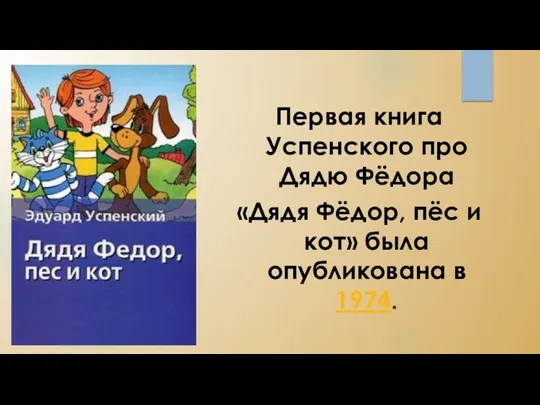 Эдуард Успенский

Дядя Федор, пес и кот

Первая книга Успенского про Дядю Фёдора «Дядя Фёдор, пёс и кот» была опубликована в 1974.